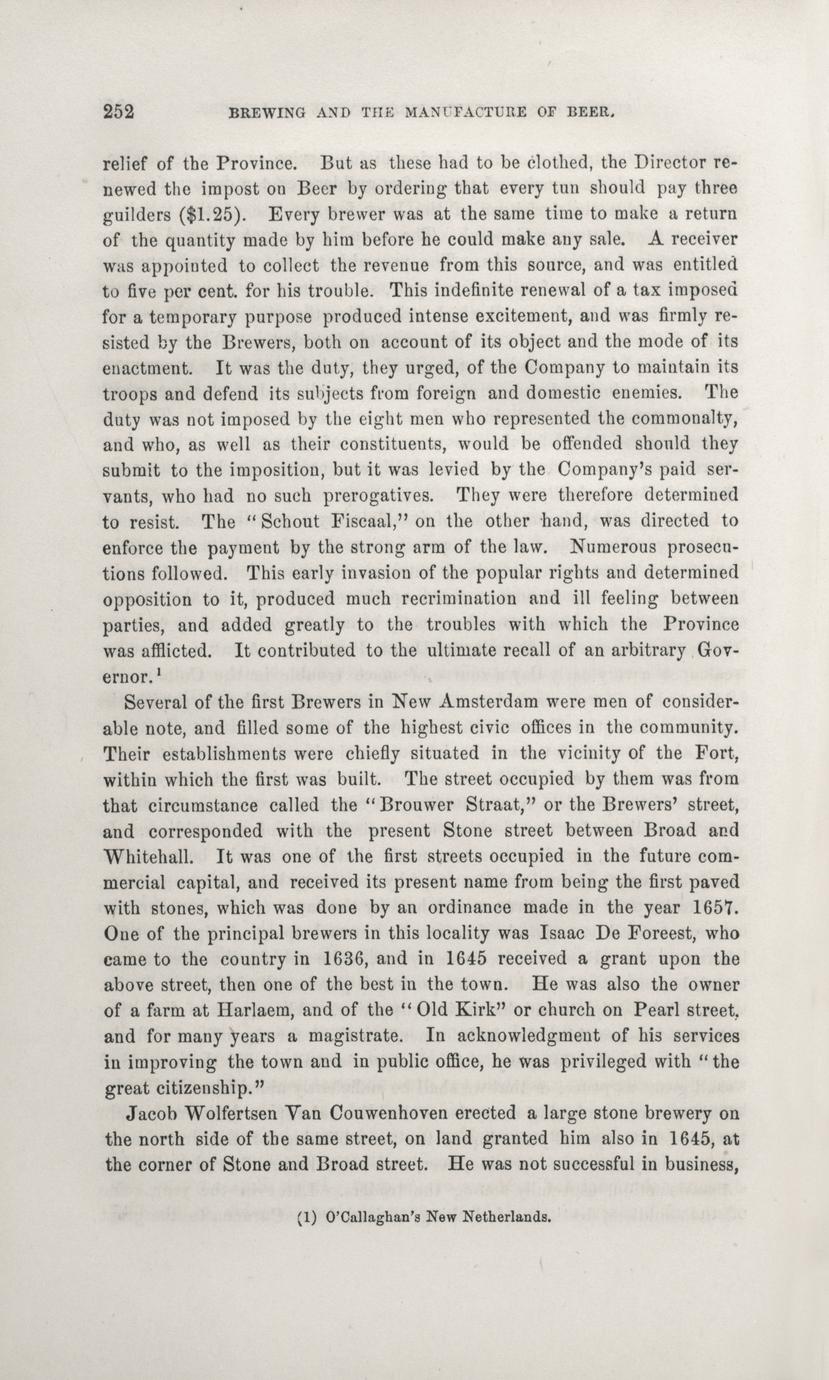 252 BREWING AND THE MANUFACTURE OF BEER.

relief of the Province. But as these had to be clothed, the Director renewed the impost on Beer by ordering that every tun should pay three guilders (\$1.25). Every brewer was at the same time to make a return of the quantity made by him before he could make any sale. A receiver was appointed to collect the revenue from this source, and was entitled to five per cent. for his trouble. This indefinite renewal of a tax imposed for a temporary purpose produced intense excitement, and was firmly resisted by the Brewers, both on account of its object and the mode of its enactment. It was the duty, they urged, of the Company to maintain its troops and defend its subjects from foreign and domestic enemies. The duty was not imposed by the eight men who represented the commonalty, and who, as well as their constituents, would be offended should they submit to the imposition, but it was levied by the Company's paid servants, who had no such prerogatives. They were therefore determined to resist. The "Schout Fiscaal," on the other hand, was directed to enforce the payment by the strong arm of the law. Numerous prosecutions followed. This early invasion of the popular rights and determined opposition to it, produced much recrimination and ill feeling between parties, and added greatly to the troubles with which the Province was afflicted. It contributed to the ultimate recall of an arbitrary Governor.$^1$

Several of the first Brewers in New Amsterdam were men of considerable note, and filled some of the highest civic offices in the community. Their establishments were chiefly situated in the vicinity of the Fort, within which the first was built. The street occupied by them was from that circumstance called the "Brouwer Straat," or the Brewers' street, and corresponded with the present Stone street between Broad and Whitehall. It was one of the first streets occupied in the future commercial capital, and received its present name from being the first paved with stones, which was done by an ordinance made in the year 1657. One of the principal brewers in this locality was Isaac De Foreest, who came to the country in 1636, and in 1645 received a grant upon the above street, then one of the best in the town. He was also the owner of a farm at Harlaem, and of the "Old Kirk" or church on Pearl street, and for many years a magistrate. In acknowledgment of his services in improving the town and in public office, he was privileged with "the great citizenship."

Jacob Wolfertsen Van Couwenhoven erected a large stone brewery on the north side of the same street, on land granted him also in 1645, at the corner of Stone and Broad street. He was not successful in business,

(1) O'Callaghan's New Netherlands.